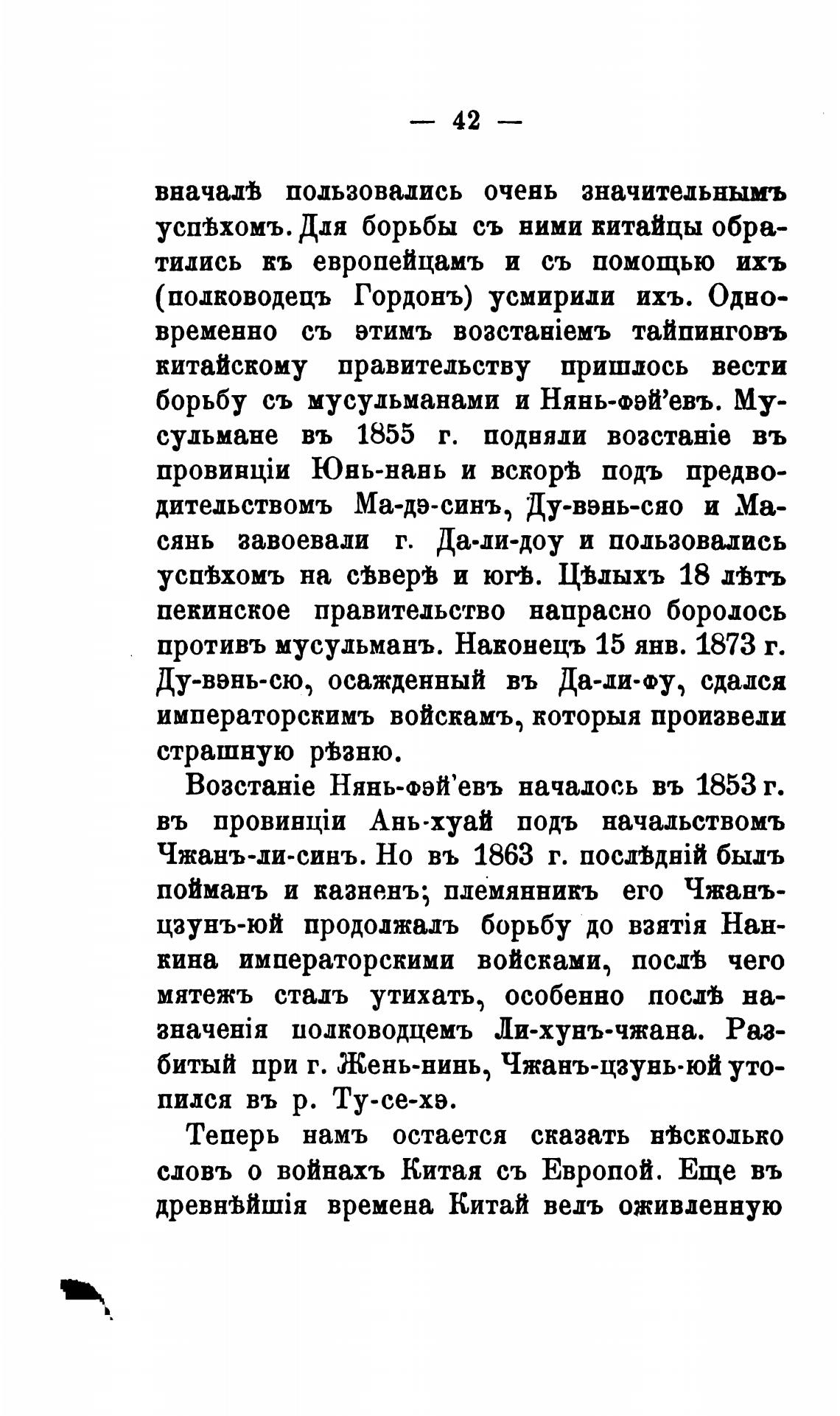 — 42 —

вначалѣ пользовались очень значительнымъ успѣхомъ. Для борьбы съ ними китайцы обратились къ европейцамъ и съ помощью ихъ (полководецъ Гордонъ) усмирили ихъ. Одновременно съ этимъ возстаніемъ тайпинговъ китайскому правительству пришлось вести борьбу съ мусульманами и Нянь-фэй'евъ. Мусульмане въ 1855 г. подняли возстаніе въ провинціи Юнь-нань и вскорѣ подъ предводительствомъ Ма-дэ-синъ, Ду-вэнь-сяо и Ма-сянь завоевали г. Да-ли-доу и пользовались успѣхомъ на сѣверѣ и югѣ. Цѣлыхъ 18 лѣтъ пекинское правительство напрасно боролось противъ мусульманъ. Наконецъ 15 янв. 1873 г. Ду-вэнь-сю, осажденный въ Да-ли-фу, сдался императорскимъ войскамъ, которыя произвели страшную рѣзню.

Возстаніе Нянь-фэй'евъ началось въ 1853 г. въ провинціи Ань-хуай подъ начальствомъ Чжанъ-ли-синъ. Но въ 1863 г. послѣдній былъ пойманъ и казненъ; племянникъ его Чжанъ-цзунъ-юй продолжалъ борьбу до взятія Нанкина императорскими войсками, послѣ чего мятежъ сталъ утихать, особенно послѣ назначенія полководцемъ Ли-хунъ-чжана. Разбитый при г. Жень-нинь, Чжанъ-цзунь-юй утопился въ р. Ту-се-хэ.

Теперь намъ остается сказать нѣсколько словъ о войнахъ Китая съ Европой. Еще въ древнѣйшія времена Китай велъ оживленную